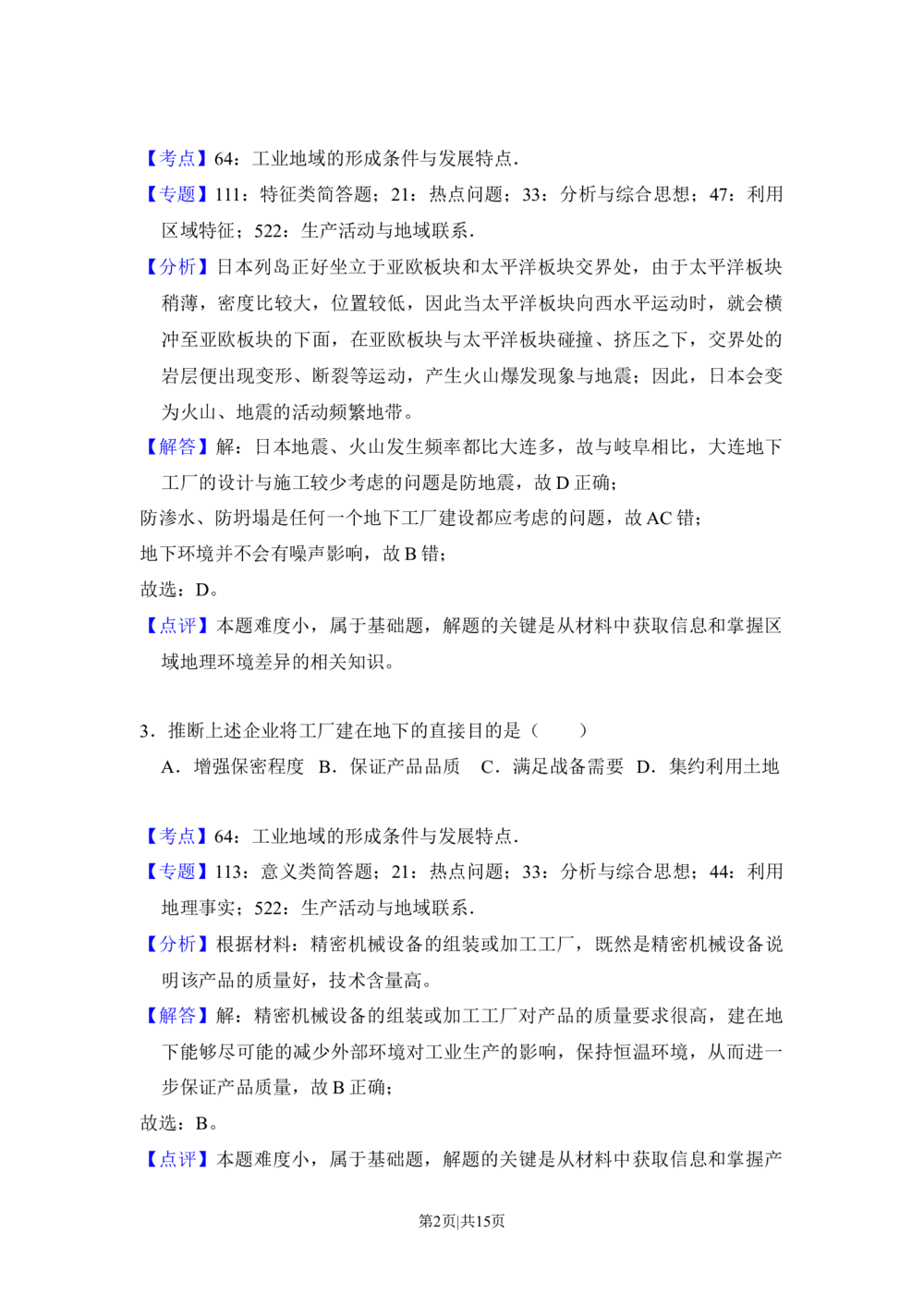 【考点】64：工业地域的形成条件与发展特点.

【专题】111：特征类简答题；21：热点问题；33：分析与综合思想；47：利用区域特征；522：生产活动与地域联系.

【分析】日本列岛正好坐立于亚欧板块和太平洋板块交界处，由于太平洋板块稍薄，密度比较大，位置较低，因此当太平洋板块向西水平运动时，就会横冲至亚欧板块的下面，在亚欧板块与太平洋板块碰撞、挤压之下，交界处的岩层便出现变形、断裂等运动，产生火山爆发现象与地震；因此，日本会变为火山、地震的活动频繁地带。

【解答】解：日本地震、火山发生频率都比大连多，故与岐阜相比，大连地下工厂的设计与施工较少考虑的问题是防地震，故D正确；

防渗水、防坍塌是任何一个地下工厂建设都应考虑的问题，故AC错；

地下环境并不会有噪声影响，故B错；

故选：D。

【点评】本题难度小，属于基础题，解题的关键是从材料中获取信息和掌握区域地理环境差异的相关知识。

3．推断上述企业将工厂建在地下的直接目的是（　　）

A．增强保密程度 B．保证产品品质 C．满足战备需要 D．集约利用土地

【考点】64：工业地域的形成条件与发展特点.

【专题】113：意义类简答题；21：热点问题；33：分析与综合思想；44：利用地理事实；522：生产活动与地域联系.

【分析】根据材料：精密机械设备的组装或加工工厂，既然是精密机械设备说明该产品的质量好，技术含量高。

【解答】解：精密机械设备的组装或加工工厂对产品的质量要求很高，建在地下能够尽可能的减少外部环境对工业生产的影响，保持恒温环境，从而进一步保证产品质量，故B正确；

故选：B。

【点评】本题难度小，属于基础题，解题的关键是从材料中获取信息和掌握产

第2页|共15页